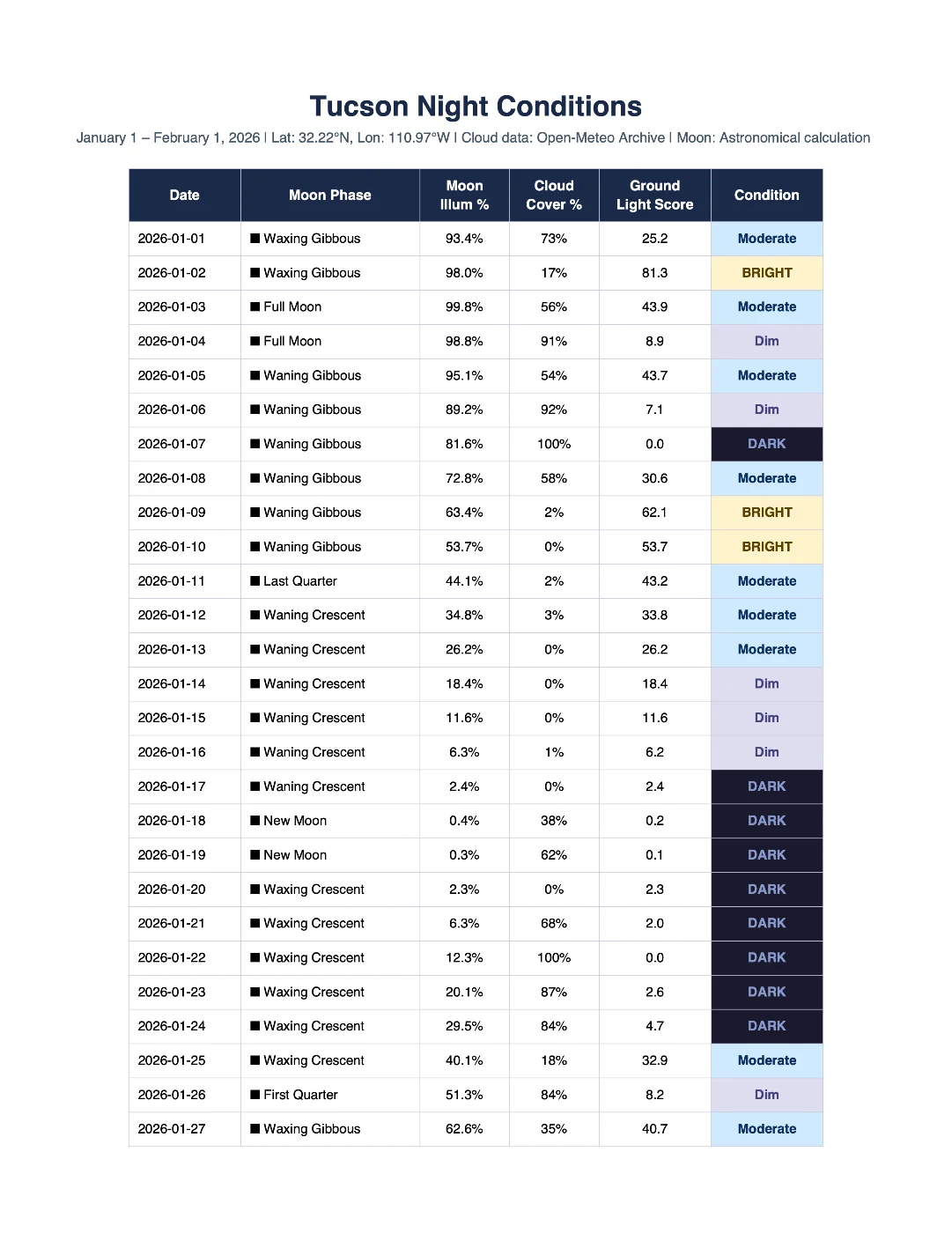 Tucson Night Conditions

January 1 – February 1, 2026 | Lat: 32.22°N, Lon: 110.97°W | Cloud data: Open-Meteo Archive | Moon: Astronomical calculation

| Date | Moon Phase | Moon Illum % | Cloud Cover % | Ground Light Score | Condition |
|---|---|---|---|---|---|
| 2026-01-01 | ■ Waxing Gibbous | 93.4% | 73% | 25.2 | Moderate |
| 2026-01-02 | ■ Waxing Gibbous | 98.0% | 17% | 81.3 | BRIGHT |
| 2026-01-03 | ■ Full Moon | 99.8% | 56% | 43.9 | Moderate |
| 2026-01-04 | ■ Full Moon | 98.8% | 91% | 8.9 | Dim |
| 2026-01-05 | ■ Waning Gibbous | 95.1% | 54% | 43.7 | Moderate |
| 2026-01-06 | ■ Waning Gibbous | 89.2% | 92% | 7.1 | Dim |
| 2026-01-07 | ■ Waning Gibbous | 81.6% | 100% | 0.0 | DARK |
| 2026-01-08 | ■ Waning Gibbous | 72.8% | 58% | 30.6 | Moderate |
| 2026-01-09 | ■ Waning Gibbous | 63.4% | 2% | 62.1 | BRIGHT |
| 2026-01-10 | ■ Waning Gibbous | 53.7% | 0% | 53.7 | BRIGHT |
| 2026-01-11 | ■ Last Quarter | 44.1% | 2% | 43.2 | Moderate |
| 2026-01-12 | ■ Waning Crescent | 34.8% | 3% | 33.8 | Moderate |
| 2026-01-13 | ■ Waning Crescent | 26.2% | 0% | 26.2 | Moderate |
| 2026-01-14 | ■ Waning Crescent | 18.4% | 0% | 18.4 | Dim |
| 2026-01-15 | ■ Waning Crescent | 11.6% | 0% | 11.6 | Dim |
| 2026-01-16 | ■ Waning Crescent | 6.3% | 1% | 6.2 | Dim |
| 2026-01-17 | ■ Waning Crescent | 2.4% | 0% | 2.4 | DARK |
| 2026-01-18 | ■ New Moon | 0.4% | 38% | 0.2 | DARK |
| 2026-01-19 | ■ New Moon | 0.3% | 62% | 0.1 | DARK |
| 2026-01-20 | ■ Waxing Crescent | 2.3% | 0% | 2.3 | DARK |
| 2026-01-21 | ■ Waxing Crescent | 6.3% | 68% | 2.0 | DARK |
| 2026-01-22 | ■ Waxing Crescent | 12.3% | 100% | 0.0 | DARK |
| 2026-01-23 | ■ Waxing Crescent | 20.1% | 87% | 2.6 | DARK |
| 2026-01-24 | ■ Waxing Crescent | 29.5% | 84% | 4.7 | DARK |
| 2026-01-25 | ■ Waxing Crescent | 40.1% | 18% | 32.9 | Moderate |
| 2026-01-26 | ■ First Quarter | 51.3% | 84% | 8.2 | Dim |
| 2026-01-27 | ■ Waxing Gibbous | 62.6% | 35% | 40.7 | Moderate |